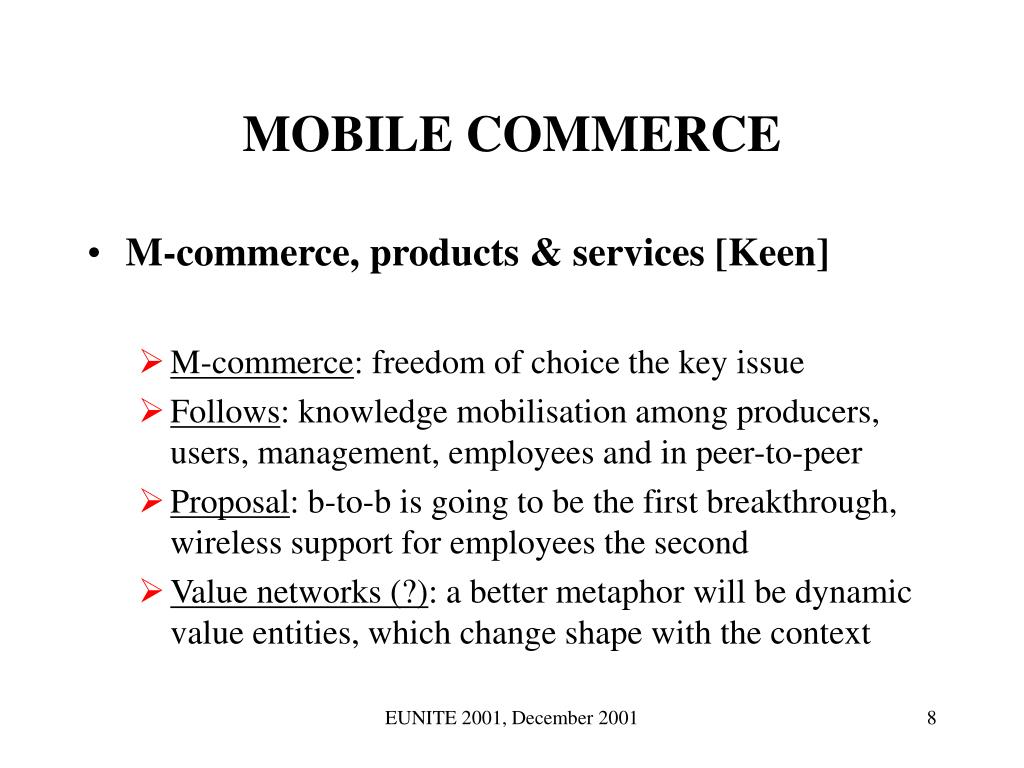 MOBILE COMMERCE

• M-commerce, products & services [Keen]

➢ M-commerce: freedom of choice the key issue
➢ Follows: knowledge mobilisation among producers, users, management, employees and in peer-to-peer
➢ Proposal: b-to-b is going to be the first breakthrough, wireless support for employees the second
➢ Value networks (?): a better metaphor will be dynamic value entities, which change shape with the context

EUNITE 2001, December 2001

8